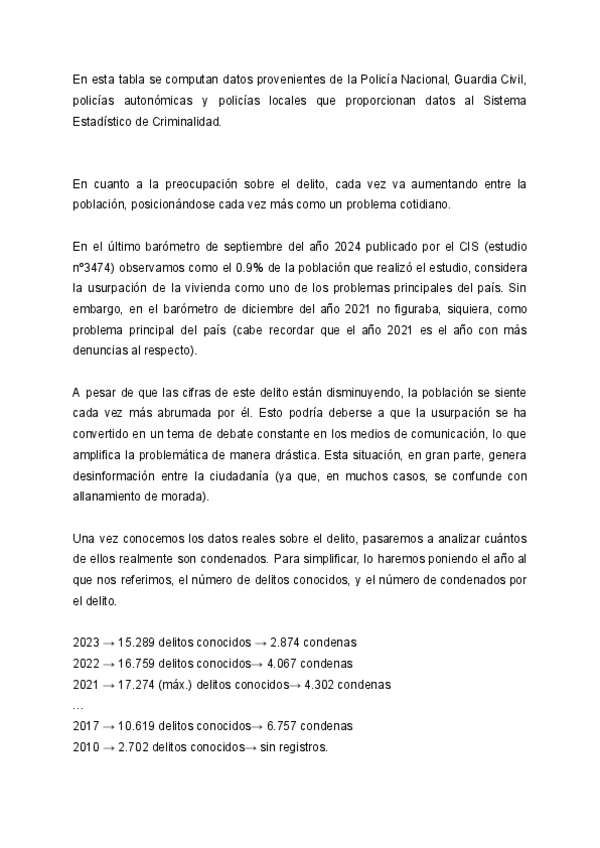 En esta tabla se computan datos provenientes de la Policía Nacional, Guardia Civil, policías autonómicas y policías locales que proporcionan datos al Sistema Estadístico de Criminalidad.

En cuanto a la preocupación sobre el delito, cada vez va aumentando entre la población, posicionándose cada vez más como un problema cotidiano.

En el último barómetro de septiembre del año 2024 publicado por el CIS (estudio nº3474) observamos como el 0.9% de la población que realizó el estudio, considera la usurpación de la vivienda como uno de los problemas principales del país. Sin embargo, en el barómetro de diciembre del año 2021 no figuraba, siquiera, como problema principal del país (cabe recordar que el año 2021 es el año con más denuncias al respecto).

A pesar de que las cifras de este delito están disminuyendo, la población se siente cada vez más abrumada por él. Esto podría deberse a que la usurpación se ha convertido en un tema de debate constante en los medios de comunicación, lo que amplifica la problemática de manera drástica. Esta situación, en gran parte, genera desinformación entre la ciudadanía (ya que, en muchos casos, se confunde con allanamiento de morada).

Una vez conocemos los datos reales sobre el delito, pasaremos a analizar cuántos de ellos realmente son condenados. Para simplificar, lo haremos poniendo el año al que nos referimos, el número de delitos conocidos, y el número de condenados por el delito.

2023 → 15.289 delitos conocidos → 2.874 condenas
2022 → 16.759 delitos conocidos→ 4.067 condenas
2021 → 17.274 (máx.) delitos conocidos→ 4.302 condenas
...
2017 → 10.619 delitos conocidos→ 6.757 condenas
2010 → 2.702 delitos conocidos→ sin registros.